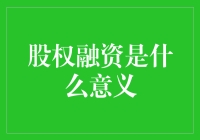 股权融资是什么意义